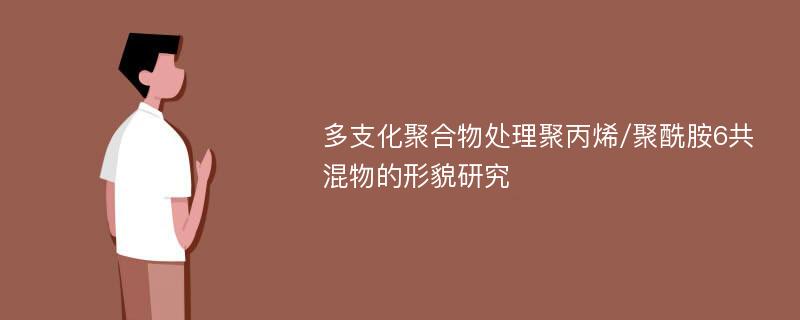 多支化聚合物处理聚丙烯/聚酰胺6共混物的形貌研究